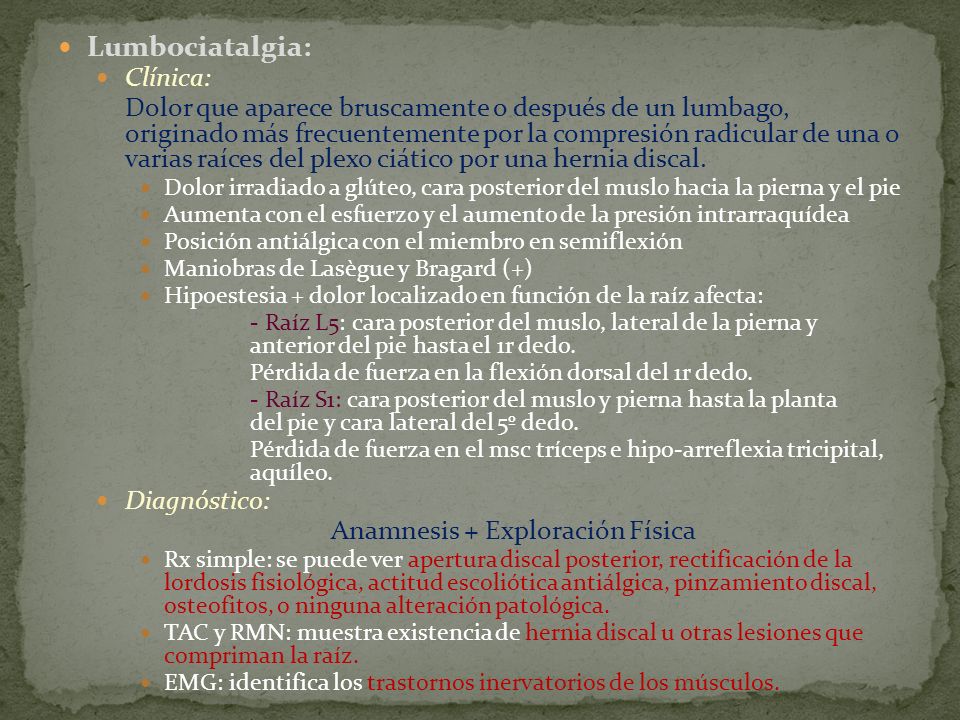 Lumbociatalgia:

Clínica:

Dolor que aparece bruscamente o después de un lumbago, originado más frecuentemente por la compresión radicular de una o varias raíces del plexo ciático por una hernia discal.

Dolor irradiado a glúteo, cara posterior del muslo hacia la pierna y el pie

Aumenta con el esfuerzo y el aumento de la presión intrarraquídea

Posición antiálgica con el miembro en semiflexión

Maniobras de Lasègue y Bragard (+)

Hipoestesia + dolor localizado en función de la raíz afecta:

- Raíz L5: cara posterior del muslo, lateral de la pierna y anterior del pie hasta el 1r dedo.

Pérdida de fuerza en la flexión dorsal del 1r dedo.

- Raíz S1: cara posterior del muslo y pierna hasta la planta del pie y cara lateral del 5º dedo.

Pérdida de fuerza en el msc tríceps e hipo-arreflexia tricipital, aquíleo.

Diagnóstico:

Anamnesis + Exploración Física

Rx simple: se puede ver apertura discal posterior, rectificación de la lordosis fisiológica, actitud escoliótica antiálgica, pinzamiento discal, osteofitos, o ninguna alteración patológica.

TAC y RMN: muestra existencia de hernia discal u otras lesiones que compriman la raíz.

EMG: identifica los trastornos inervatorios de los músculos.